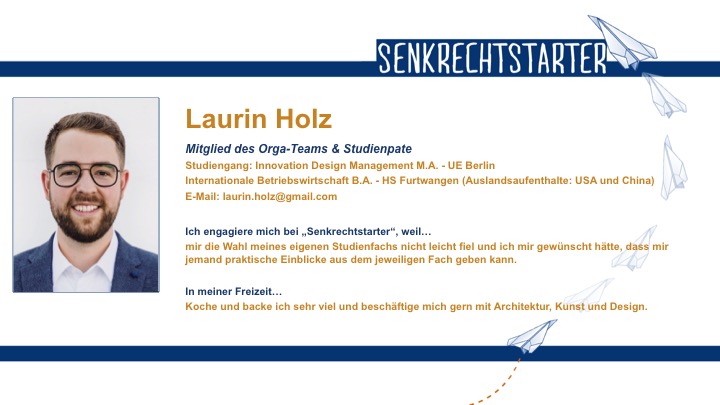 SENKRECHTSTARTER

Laurin Holz

Mitglied des Orga-Teams & Studienpate

Studiengang: Innovation Design Management M.A. - UE Berlin
Internationale Betriebswirtschaft B.A. - HS Furtwangen (Auslandsaufenthalte: USA und China)
E-Mail: laurin.holz@gmail.com

Ich engagiere mich bei „Senkrechtstarter“, weil…
mir die Wahl meines eigenen Studienfachs nicht leicht fiel und ich mir gewünscht hätte, dass mir jemand praktische Einblicke aus dem jeweiligen Fach geben kann.

In meiner Freizeit…
Koche und backe ich sehr viel und beschäftige mich gern mit Architektur, Kunst und Design.